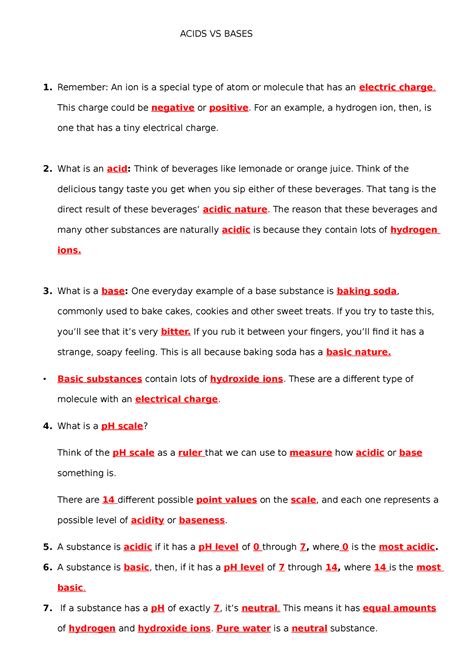 ACIDS VS BASES

1. Remember: An ion is a special type of atom or molecule that has an electric charge. This charge could be negative or positive. For an example, a hydrogen ion, then, is one that has a tiny electrical charge.

2. What is an acid: Think of beverages like lemonade or orange juice. Think of the delicious tangy taste you get when you sip either of these beverages. That tang is the direct result of these beverages' acidic nature. The reason that these beverages and many other substances are naturally acidic is because they contain lots of hydrogen ions.

3. What is a base: One everyday example of a base substance is baking soda, commonly used to bake cakes, cookies and other sweet treats. If you try to taste this, you'll see that it's very bitter. If you rub it between your fingers, you'll find it has a strange, soapy feeling. This is all because baking soda has a basic nature.

• Basic substances contain lots of hydroxide ions. These are a different type of molecule with an electrical charge.

4. What is a pH scale?

Think of the pH scale as a ruler that we can use to measure how acidic or base something is.

There are 14 different possible point values on the scale, and each one represents a possible level of acidity or baseness.

5. A substance is acidic if it has a pH level of 0 through 7, where 0 is the most acidic.

6. A substance is basic, then, if it has a pH level of 7 through 14, where 14 is the most basic.

7. If a substance has a pH of exactly 7, it's neutral. This means it has equal amounts of hydrogen and hydroxide ions. Pure water is a neutral substance.